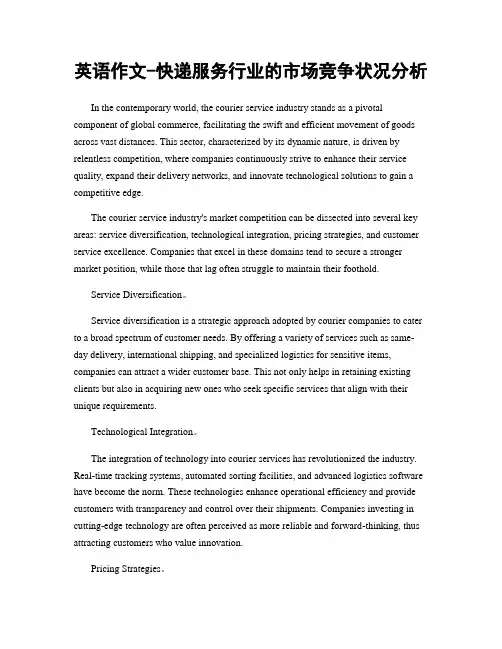 英语作文-快递服务行业的市场竞争状况分析

In the contemporary world, the courier service industry stands as a pivotal component of global commerce, facilitating the swift and efficient movement of goods across vast distances. This sector, characterized by its dynamic nature, is driven by relentless competition, where companies continuously strive to enhance their service quality, expand their delivery networks, and innovate technological solutions to gain a competitive edge.

The courier service industry's market competition can be dissected into several key areas: service diversification, technological integration, pricing strategies, and customer service excellence. Companies that excel in these domains tend to secure a stronger market position, while those that lag often struggle to maintain their foothold.

Service Diversification。

Service diversification is a strategic approach adopted by courier companies to cater to a broad spectrum of customer needs. By offering a variety of services such as same-day delivery, international shipping, and specialized logistics for sensitive items, companies can attract a wider customer base. This not only helps in retaining existing clients but also in acquiring new ones who seek specific services that align with their unique requirements.

Technological Integration。

The integration of technology into courier services has revolutionized the industry. Real-time tracking systems, automated sorting facilities, and advanced logistics software have become the norm. These technologies enhance operational efficiency and provide customers with transparency and control over their shipments. Companies investing in cutting-edge technology are often perceived as more reliable and forward-thinking, thus attracting customers who value innovation.

Pricing Strategies。